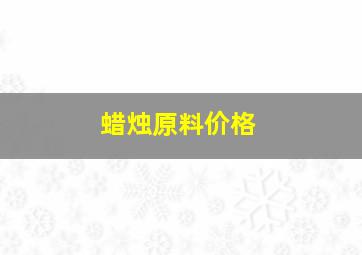 蜡烛原料价格